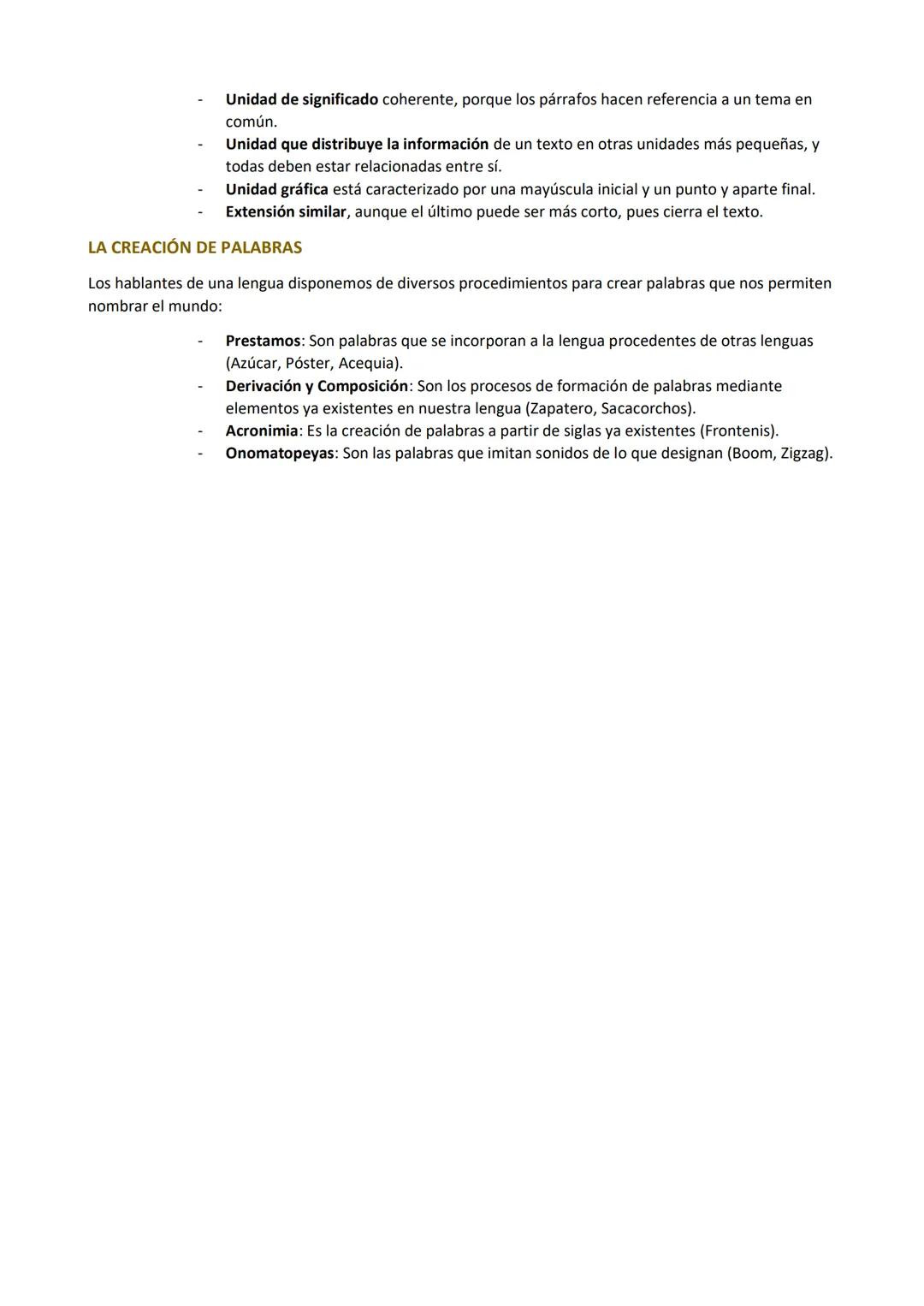 - Unidad de significado coherente, porque los párrafos hacen referencia a un tema en común.
- Unidad que distribuye la información de un texto en otras unidades más pequeñas, y todas deben estar relacionadas entre sí.
- Unidad gráfica está caracterizado por una mayúscula inicial y un punto y aparte final.
- Extensión similar, aunque el último puede ser más corto, pues cierra el texto.

LA CREACIÓN DE PALABRAS

Los hablantes de una lengua disponemos de diversos procedimientos para crear palabras que nos permiten nombrar el mundo:

- Prestamos: Son palabras que se incorporan a la lengua procedentes de otras lenguas (Azúcar, Póster, Acequia).
- Derivación y Composición: Son los procesos de formación de palabras mediante elementos ya existentes en nuestra lengua (Zapatero, Sacacorchos).
- Acronimia: Es la creación de palabras a partir de siglas ya existentes (Frontenis).
- Onomatopeyas: Son las palabras que imitan sonidos de lo que designan (Boom, Zigzag).